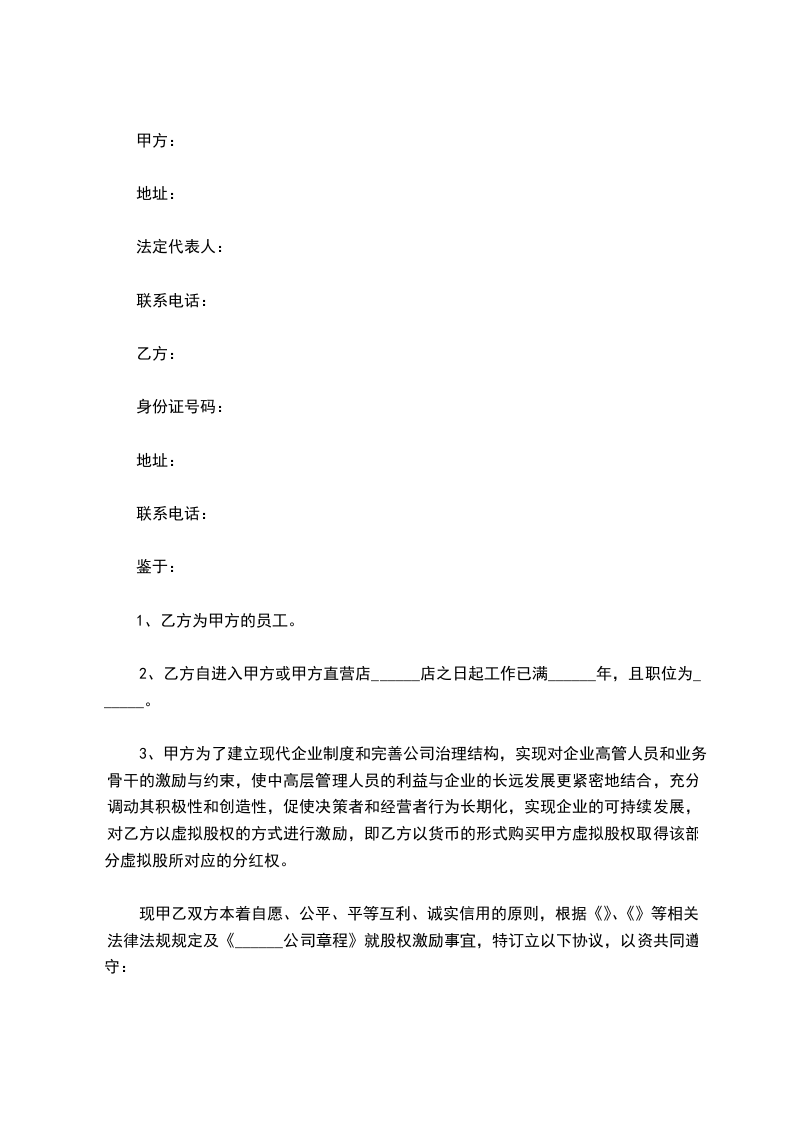 甲方：

地址：

法定代表人：

联系电话：

乙方：

身份证号码：

地址：

联系电话：

鉴于：

1、乙方为甲方的员工。

2、乙方自进入甲方或甲方直营店______店之日起工作已满______年，且职位为______。

3、甲方为了建立现代企业制度和完善公司治理结构，实现对企业高管人员和业务骨干的激励与约束，使中高层管理人员的利益与企业的长远发展更紧密地结合，充分调动其积极性和创造性，促使决策者和经营者行为长期化，实现企业的可持续发展，对乙方以虚拟股权的方式进行激励，即乙方以货币的形式购买甲方虚拟股权取得该部分虚拟股所对应的分红权。

现甲乙双方本着自愿、公平、平等互利、诚实信用的原则，根据《》、《》等相关法律法规规定及《______公司章程》就股权激励事宜，特订立以下协议，以资共同遵守：